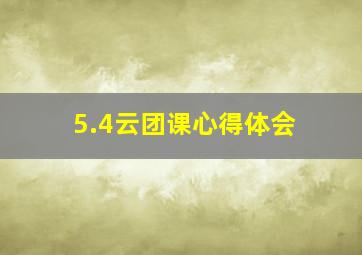 5.4云团课心得体会